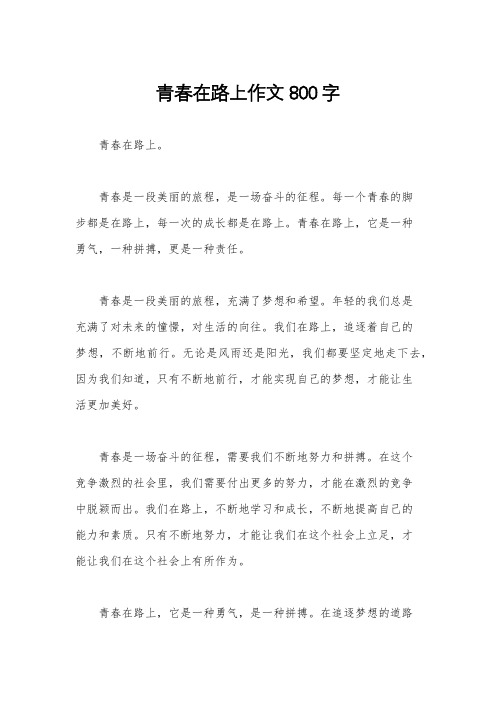 青春在路上作文 800 字

青春在路上。

青春是一段美丽的旅程，是一场奋斗的征程。每一个青春的脚步都是在路上，每一次的成长都是在路上。青春在路上，它是一种勇气，一种拼搏，更是一种责任。

青春是一段美丽的旅程，充满了梦想和希望。年轻的我们总是充满了对未来的憧憬，对生活的向往。我们在路上，追逐着自己的梦想，不断地前行。无论是风雨还是阳光，我们都要坚定地走下去，因为我们知道，只有不断地前行，才能实现自己的梦想，才能让生活更加美好。

青春是一场奋斗的征程，需要我们不断地努力和拼搏。在这个竞争激烈的社会里，我们需要付出更多的努力，才能在激烈的竞争中脱颖而出。我们在路上，不断地学习和成长，不断地提高自己的能力和素质。只有不断地努力，才能让我们在这个社会上立足，才能让我们在这个社会上有所作为。

青春在路上，它是一种勇气，是一种拼搏。在追逐梦想的道路